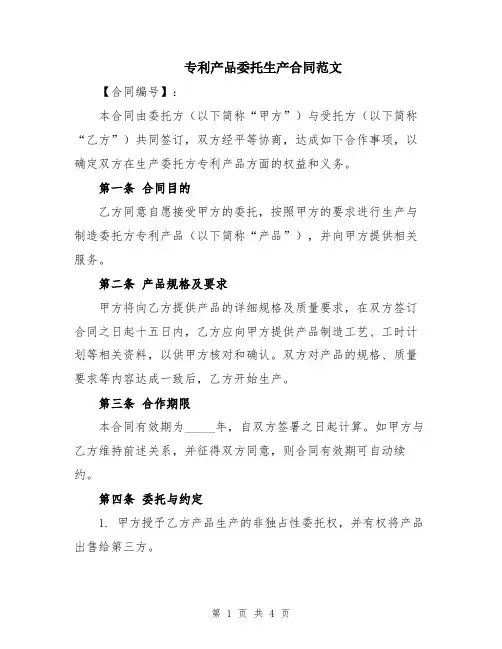 专利产品委托生产合同范文

【合同编号】：

本合同由委托方（以下简称“甲方”）与受托方（以下简称“乙方”）共同签订，双方经平等协商，达成如下合作事项，以确定双方在生产委托方专利产品方面的权益和义务。

第一条 合同目的

乙方同意自愿接受甲方的委托，按照甲方的要求进行生产与制造委托方专利产品（以下简称“产品”），并向甲方提供相关服务。

第二条 产品规格及要求

甲方将向乙方提供产品的详细规格及质量要求，在双方签订合同之日起十五日内，乙方应向甲方提供产品制造工艺、工时计划等相关资料，以供甲方核对和确认。双方对产品的规格、质量要求等内容达成一致后，乙方开始生产。

第三条 合作期限

本合同有效期为_____年，自双方签署之日起计算。如甲方与乙方维持前述关系，并征得双方同意，则合同有效期可自动续约。

第四条 委托与约定

1. 甲方授予乙方产品生产的非独占性委托权，并有权将产品出售给第三方。

第 1 页 共 4 页